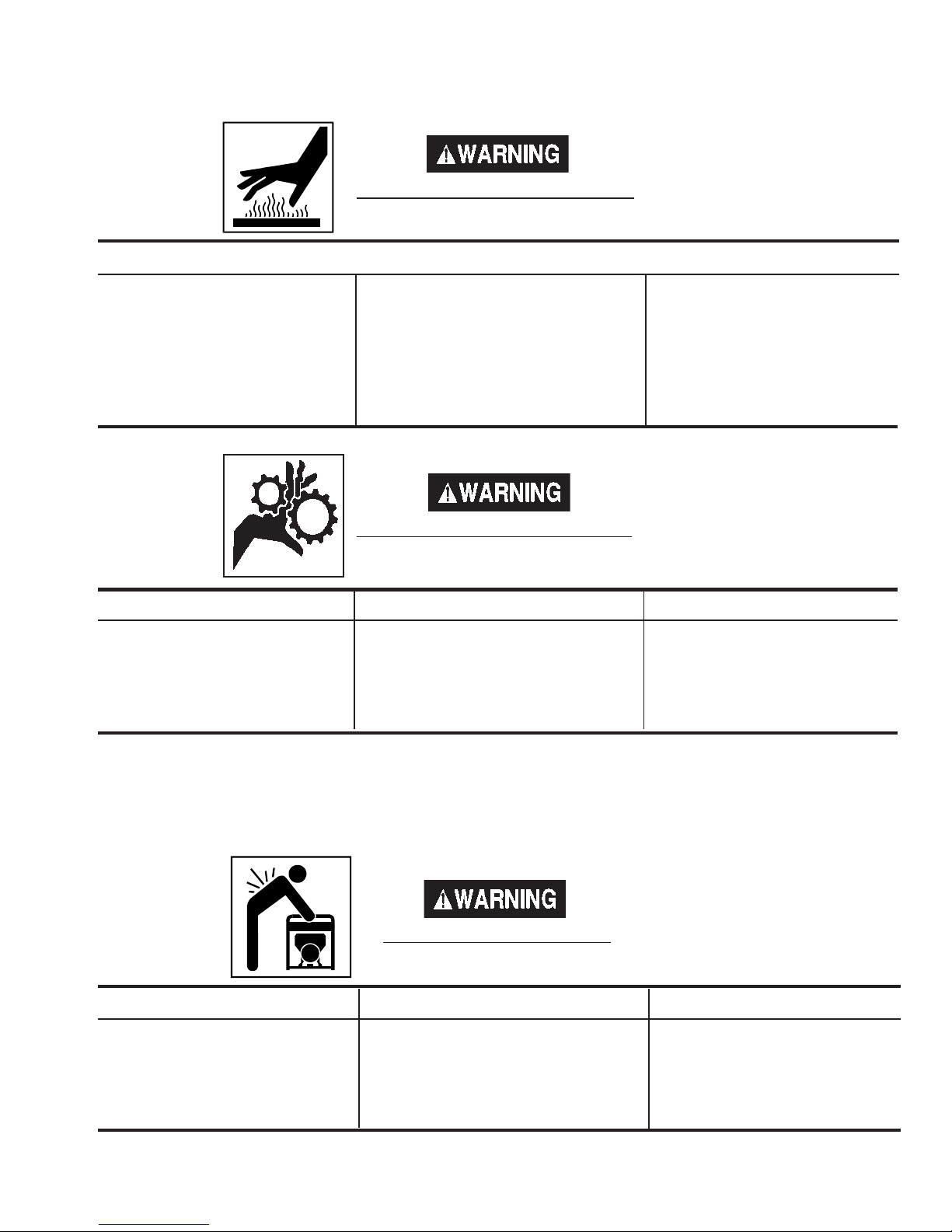 WARNING

WARNING

WARNING